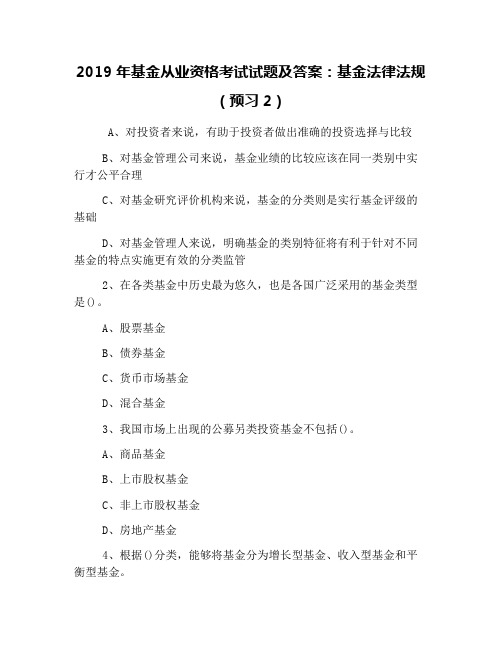 2019 年基金从业资格考试试题及答案：基金法律法规（预习 2）

A、对投资者来说，有助于投资者做出准确的投资选择与比较

B、对基金管理公司来说，基金业绩的比较应该在同一类别中实行才公平合理

C、对基金研究评价机构来说，基金的分类则是实行基金评级的基础

D、对基金管理人来说，明确基金的类别特征将有利于针对不同基金的特点实施更有效的分类监管

2、在各类基金中历史最为悠久，也是各国广泛采用的基金类型是()。

A、股票基金

B、债券基金

C、货币市场基金

D、混合基金

3、我国市场上出现的公募另类投资基金不包括()。

A、商品基金

B、上市股权基金

C、非上市股权基金

D、房地产基金

4、根据()分类，能够将基金分为增长型基金、收入型基金和平衡型基金。